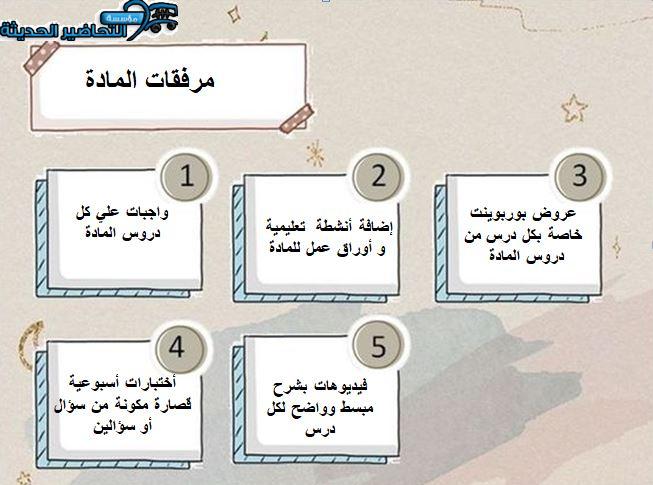 مؤسسة التحاضير الحديثة

مرفقات المادة

1
واجبات علي كل دروس المادة

2
إضافة أنشطة تعليمية و أوراق عمل للمادة

3
عروض بوربوينت خاصة بكل درس من دروس المادة

4
أختبارات أسبوعية قصارة مكونة من سؤال أو سؤالين

5
فيديوهات بشرح مبسط وواضح لكل درس